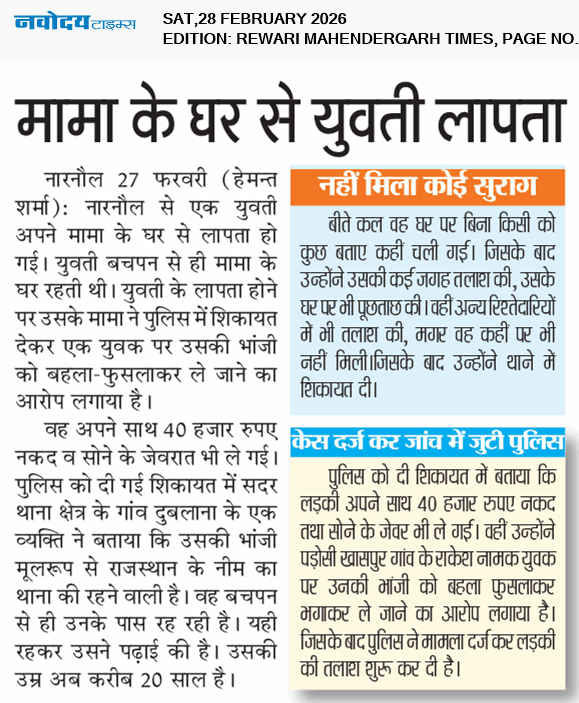 नवोदय टाइम्स

SAT,28 FEBRUARY 2026
EDITION: REWARI MAHENDERGARH TIMES, PAGE NO.

मामा के घर से युवती लापता

नारनौल 27 फरवरी (हेमन्त शर्मा): नारनौल से एक युवती अपने मामा के घर से लापता हो गई। युवती बचपन से ही मामा के घर रहती थी। युवती के लापता होने पर उसके मामा ने पुलिस में शिकायत देकर एक युवक पर उसकी भांजी को बहला-फुसलाकर ले जाने का आरोप लगाया है।

वह अपने साथ 40 हजार रुपए नकद व सोने के जेवरात भी ले गई। पुलिस को दी गई शिकायत में सदर थाना क्षेत्र के गांव दुबलाना के एक व्यक्ति ने बताया कि उसकी भांजी मूलरूप से राजस्थान के नीम का थाना की रहने वाली है। वह बचपन से ही उनके पास रह रही है। यही रहकर उसने पढ़ाई की है। उसकी उम्र अब करीब 20 साल है।

नहीं मिला कोई सुराग

बीते कल वह घर पर बिना किसी को कुछ बताए कहीं चली गई। जिसके बाद उन्होंने उसकी कई जगह तलाश की, उसके घर पर भी पूछताछ की। वहीं अन्य रिश्तेदारियों में भी तलाश की, मगर वह कहीं पर भी नहीं मिली।जिसके बाद उन्होंने थाने में शिकायत दी।

केस दर्ज कर जांच में जुटी पुलिस

पुलिस को दी शिकायत में बताया कि लड़की अपने साथ 40 हजार रुपए नकद तथा सोने के जेवर भी ले गई। वहीं उन्होंने पड़ोसी खासपुर गांव के राकेश नामक युवक पर उनकी भांजी को बहला फुसलाकर भगाकर ले जाने का आरोप लगाया है। जिसके बाद पुलिस ने मामला दर्ज कर लड़की की तलाश शुरू कर दी है।